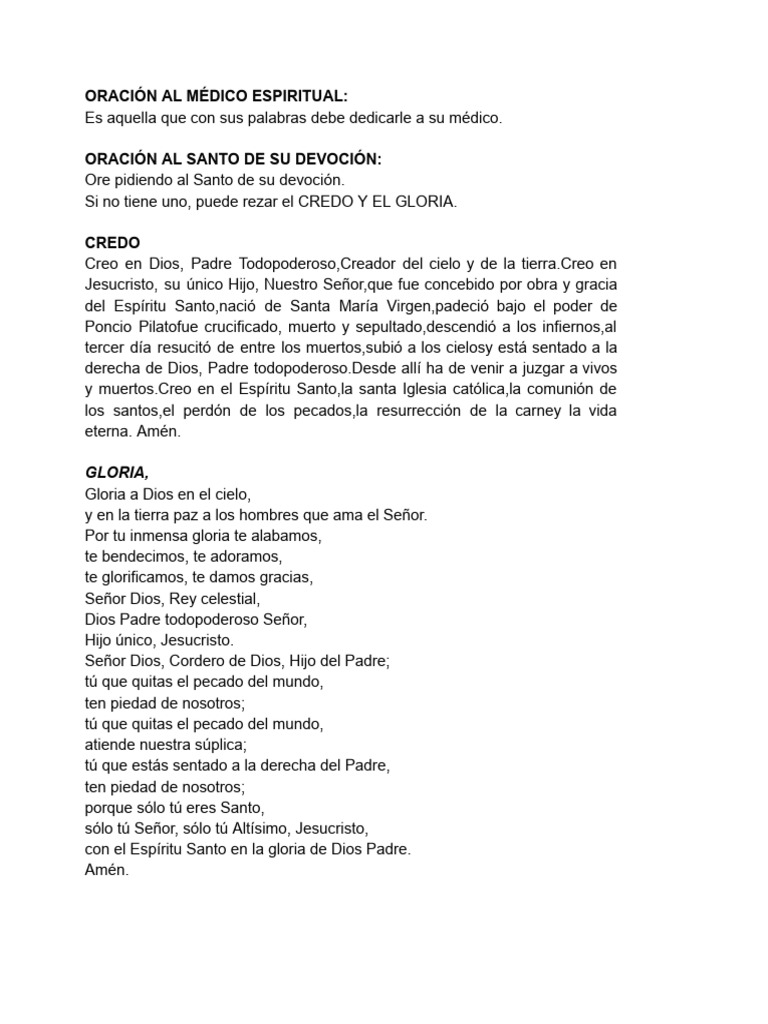 ORACIÓN AL MÉDICO ESPIRITUAL:
Es aquella que con sus palabras debe dedicarle a su médico.

ORACIÓN AL SANTO DE SU DEVOCIÓN:
Ore pidiendo al Santo de su devoción.
Si no tiene uno, puede rezar el CREDO Y EL GLORIA.

CREDO
Creo en Dios, Padre Todopoderoso,Creador del cielo y de la tierra.Creo en Jesucristo, su único Hijo, Nuestro Señor,que fue concebido por obra y gracia del Espíritu Santo,nació de Santa María Virgen,padeció bajo el poder de Poncio Pilatofue crucificado, muerto y sepultado,descendió a los infiernos,al tercer día resucitó de entre los muertos,subió a los cielosy está sentado a la derecha de Dios, Padre todopoderoso.Desde allí ha de venir a juzgar a vivos y muertos.Creo en el Espíritu Santo,la santa Iglesia católica,la comunión de los santos,el perdón de los pecados,la resurrección de la carney la vida eterna. Amén.

GLORIA,
Gloria a Dios en el cielo,
y en la tierra paz a los hombres que ama el Señor.
Por tu inmensa gloria te alabamos,
te bendecimos, te adoramos,
te glorificamos, te damos gracias,
Señor Dios, Rey celestial,
Dios Padre todopoderoso Señor,
Hijo único, Jesucristo.
Señor Dios, Cordero de Dios, Hijo del Padre;
tú que quitas el pecado del mundo,
ten piedad de nosotros;
tú que quitas el pecado del mundo,
atiende nuestra súplica;
tú que estás sentado a la derecha del Padre,
ten piedad de nosotros;
porque sólo tú eres Santo,
sólo tú Señor, sólo tú Altísimo, Jesucristo,
con el Espíritu Santo en la gloria de Dios Padre.
Amén.